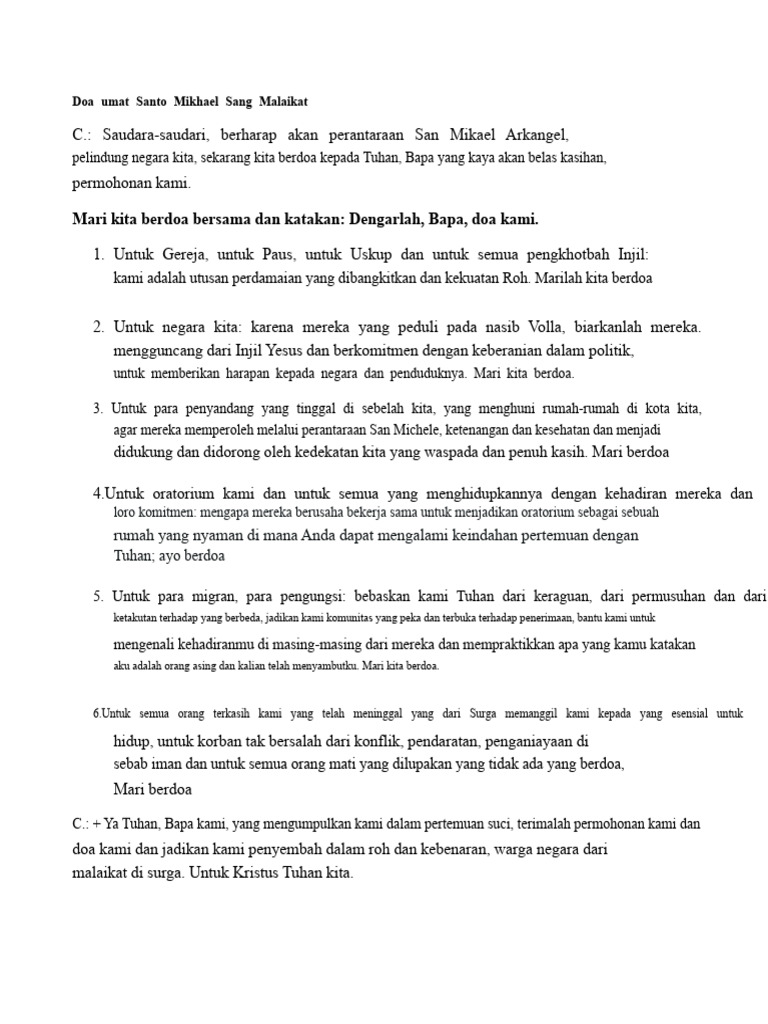 Doa umat Santo Mikhael Sang Malaikat

C.: Saudara-saudari, berharap akan perantaraan San Mikael Arkangel, pelindung negara kita, sekarang kita berdoa kepada Tuhan, Bapa yang kaya akan belas kasihan, permohonan kami.

Mari kita berdoa bersama dan katakan: Dengarlah, Bapa, doa kami.

1. Untuk Gereja, untuk Paus, untuk Uskup dan untuk semua pengkhotbah Injil: kami adalah utusan perdamaian yang dibangkitkan dan kekuatan Roh. Marilah kita berdoa

2. Untuk negara kita: karena mereka yang peduli pada nasib Volla, biarkanlah mereka. mengguncang dari Injil Yesus dan berkomitmen dengan keberanian dalam politik, untuk memberikan harapan kepada negara dan penduduknya. Mari kita berdoa.

3. Untuk para penyandang yang tinggal di sebelah kita, yang menghuni rumah-rumah di kota kita, agar mereka memperoleh melalui perantaraan San Michele, ketenangan dan kesehatan dan menjadi didukung dan didorong oleh kedekatan kita yang waspada dan penuh kasih. Mari berdoa

4.Untuk oratorium kami dan untuk semua yang menghidupkannya dengan kehadiran mereka dan loro komitmen: mengapa mereka berusaha bekerja sama untuk menjadikan oratorium sebagai sebuah rumah yang nyaman di mana Anda dapat mengalami keindahan pertemuan dengan Tuhan; ayo berdoa

5. Untuk para migran, para pengungsi: bebaskan kami Tuhan dari keraguan, dari permusuhan dan dari ketakutan terhadap yang berbeda, jadikan kami komunitas yang peka dan terbuka terhadap penerimaan, bantu kami untuk mengenali kehadiranmu di masing-masing dari mereka dan mempraktikkan apa yang kamu katakan aku adalah orang asing dan kalian telah menyambutku. Mari kita berdoa.

6.Untuk semua orang terkasih kami yang telah meninggal yang dari Surga memanggil kami kepada yang esensial untuk hidup, untuk korban tak bersalah dari konflik, pendaratan, penganiayaan di sebab iman dan untuk semua orang mati yang dilupakan yang tidak ada yang berdoa, Mari berdoa

C.: + Ya Tuhan, Bapa kami, yang mengumpulkan kami dalam pertemuan suci, terimalah permohonan kami dan doa kami dan jadikan kami penyembah dalam roh dan kebenaran, warga negara dari malaikat di surga. Untuk Kristus Tuhan kita.